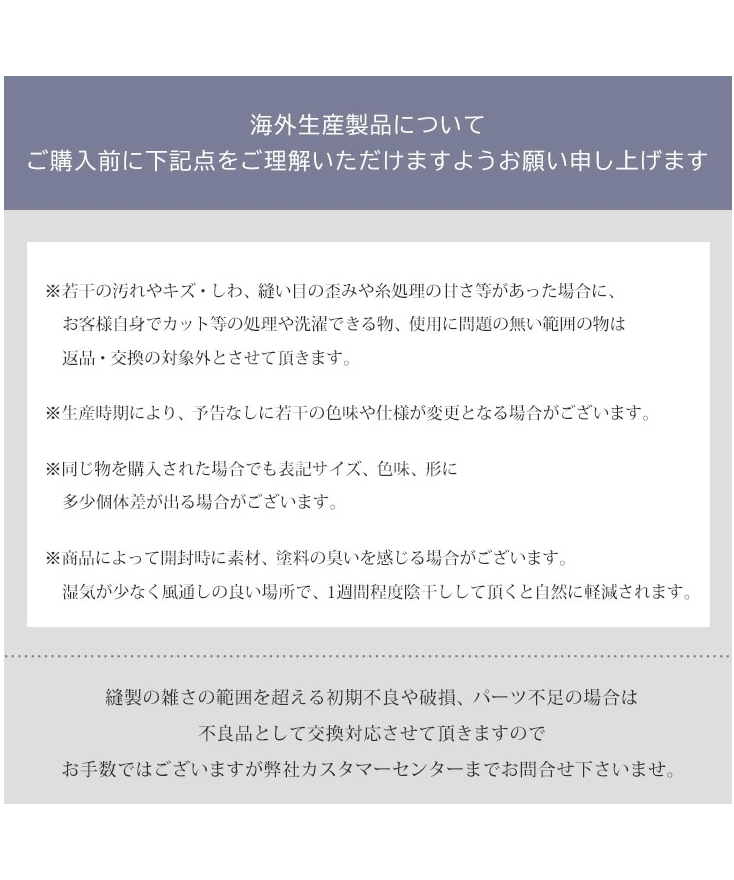 海外生産製品について
ご購入前に下記点をご理解いただけますようお願い申し上げます

※若干の汚れやキズ・しわ、縫い目の歪みや糸処理の甘さ等があった場合に、お客様自身でカット等の処理や洗濯できる物、使用に問題の無い範囲の物は返品・交換の対象外とさせて頂きます。

※生産時期により、予告なしに若干の色味や仕様が変更となる場合がございます。

※同じ物を購入された場合でも表記サイズ、色味、形に多少個体差が出る場合がございます。

※商品によって開封時に素材、塗料の臭いを感じる場合がございます。湿気が少なく風通しの良い場所で、1週間程度陰干しして頂くと自然に軽減されます。

縫製の雑さの範囲を超える初期不良や破損、パーツ不足の場合は
不良品として交換対応させて頂きますので
お手数ではございますが弊社カスタマーセンターまでお問合せ下さいませ。